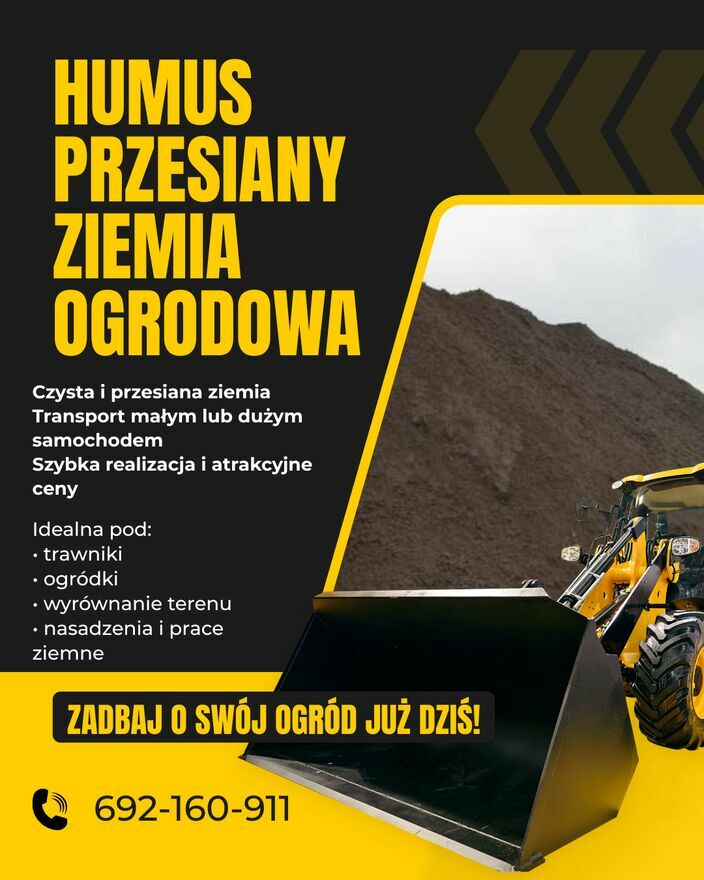 HUMUS
PRZESIANY
ZIEMIA
OGRODOWA

Czysta i przesiana ziemia
Transport małym lub dużym samochodem
Szybka realizacja i atrakcyjne ceny

Idealna pod:
• trawniki
• ogródki
• wyrównanie terenu
• nasadzenia i prace ziemne

ZADBAJ O SWÓJ OGRÓD JUŻ DZIŚ!

692-160-911